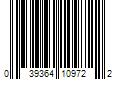 0 39364 10972 2